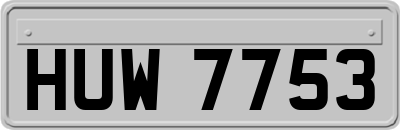 HUW 7753